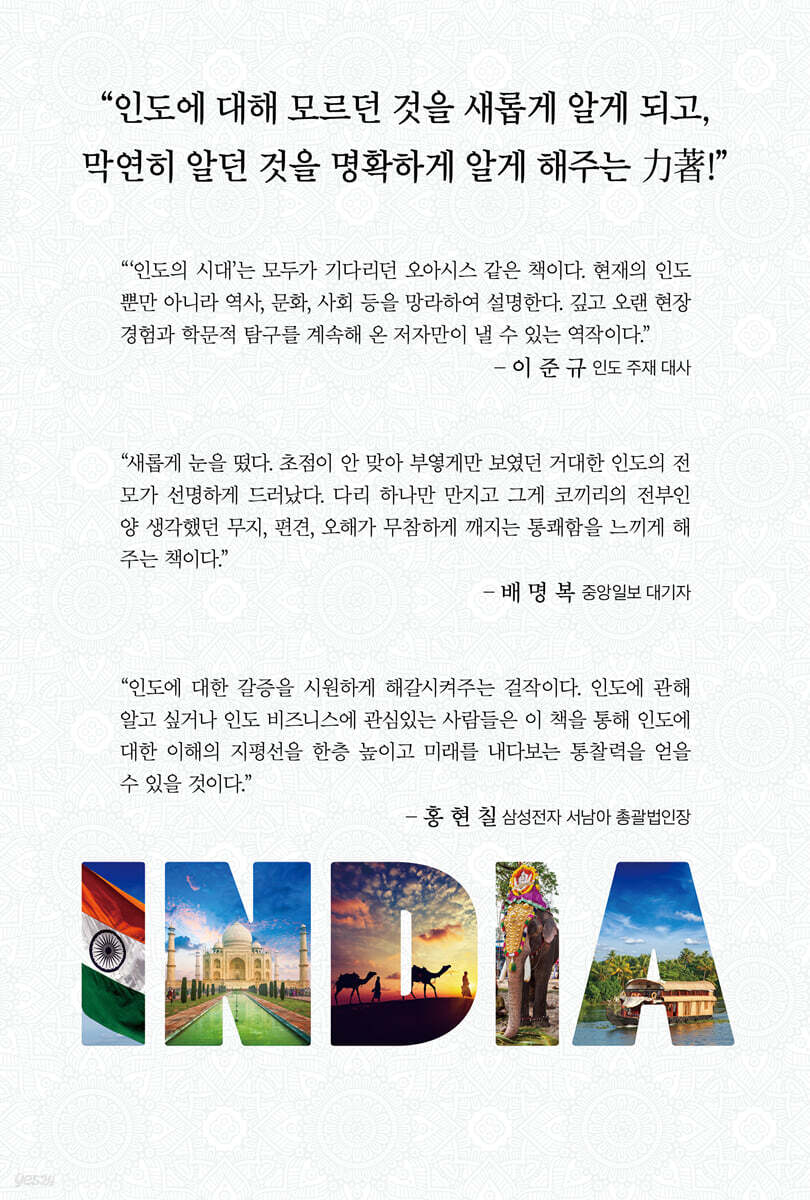 “인도에 대해 모르던 것을 새롭게 알게 되고, 막연히 알던 것을 명확하게 알게 해주는 力著!”

“‘인도의 시대’는 모두가 기다리던 오아시스 같은 책이다. 현재의 인도뿐만 아니라 역사, 문화, 사회 등을 망라하여 설명한다. 깊고 오랜 현장 경험과 학문적 탐구를 계속해 온 저자만이 낼 수 있는 역작이다.”

– 이 준 규 인도 주재 대사

“새롭게 눈을 떴다. 초점이 안 맞아 부옇게만 보였던 거대한 인도의 전모가 선명하게 드러났다. 다리 하나만 만지고 그게 코끼리의 전부인 양 생각했던 무지, 편견, 오해가 무참하게 깨지는 통쾌함을 느끼게 해주는 책이다.”

– 배 명 복 중앙일보 대기자

“인도에 대한 갈증을 시원하게 해갈시켜주는 걸작이다. 인도에 관해 알고 싶거나 인도 비즈니스에 관심있는 사람들은 이 책을 통해 인도에 대한 이해의 지평선을 한층 높이고 미래를 내다보는 통찰력을 얻을 수 있을 것이다.”

– 홍 현 칠 삼성전자 서남아 총괄법인장

INDIA

yes24